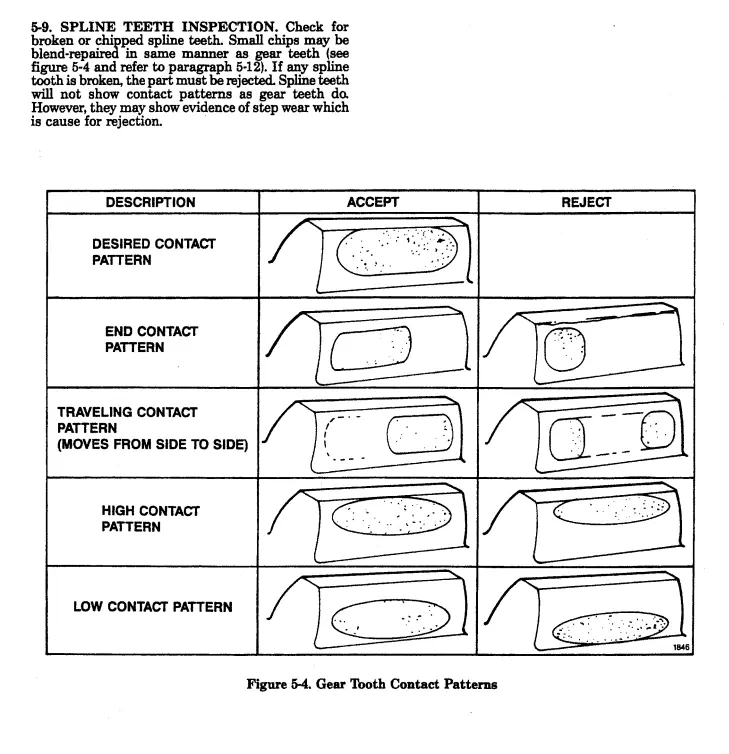 5-9. SPLINE TEETH INSPECTION. Check for broken or chipped spline teeth. Small chips may be blend-repaired in same manner as gear teeth (see figure 5-4 and refer to paragraph 5-12). If any spline tooth is broken, the part must be rejected. Spline teeth will not show contact patterns as gear teeth do. However, they may show evidence of step wear which is cause for rejection.

| DESCRIPTION | ACCEPT | REJECT |
|---|---|---|
| DESIRED CONTACT PATTERN | | |
| END CONTACT PATTERN | | |
| TRAVELING CONTACT PATTERN (MOVES FROM SIDE TO SIDE) | | |
| HIGH CONTACT PATTERN | | |
| LOW CONTACT PATTERN | | |

1846

Figure 5-4. Gear Tooth Contact Patterns